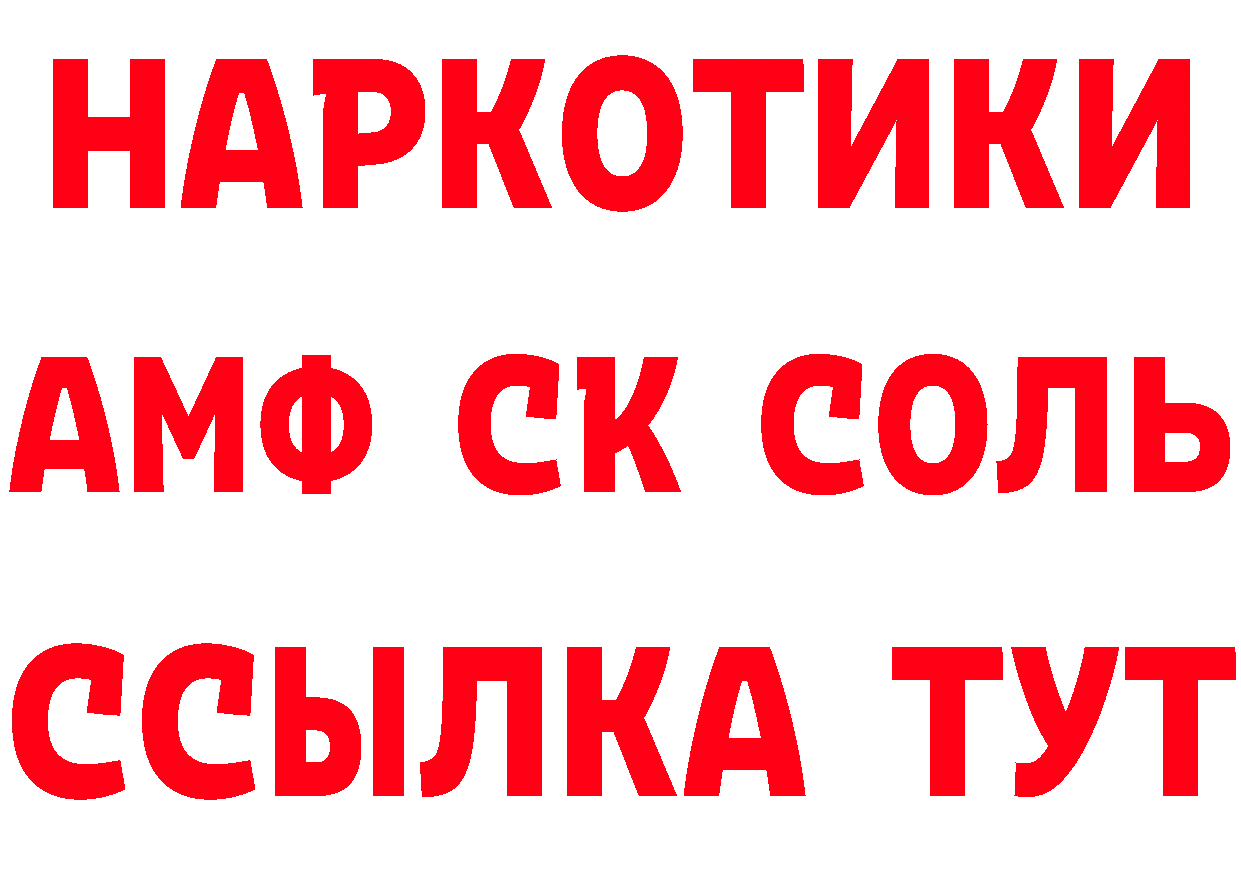 НАРКОТИКИ
АМФ СК СОЛЬ
ССЫЛКА ТУТ